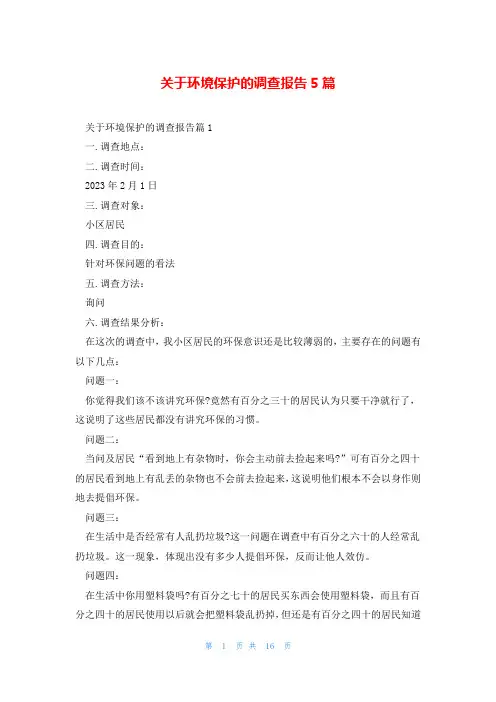 关于环境保护的调查报告5篇

关于环境保护的调查报告篇1

一. 调查地点：

二. 调查时间：

2023年2月1日

三. 调查对象：

小区居民

四. 调查目的：

针对环保问题的看法

五. 调查方法：

询问

六. 调查结果分析：

在这次的调查中，我小区居民的环保意识还是比较薄弱的，主要存在的问题有以下几点：

问题一：

你觉得我们该不该讲究环保?竟然有百分之三十的居民认为只要干净就行了，这说明了这些居民都没有讲究环保的习惯。

问题二：

当问及居民“看到地上有杂物时，你会主动前去捡起来吗?”可有百分之四十的居民看到地上有乱丢的杂物也不会前去捡起来，这说明他们根本不会以身作则地去提倡环保。

问题三：

在生活中是否经常有人乱扔垃圾?这一问题在调查中有百分之六十的人经常乱扔垃圾。这一现象，体现出没有多少人提倡环保，反而让他人效仿。

问题四：

在生活中你用塑料袋吗?有百分之七十的居民买东西会使用塑料袋，而且有百分之四十的居民使用以后就会把塑料袋乱扔掉，但还是有百分之四十的居民知道

第 1 页 共 16 页